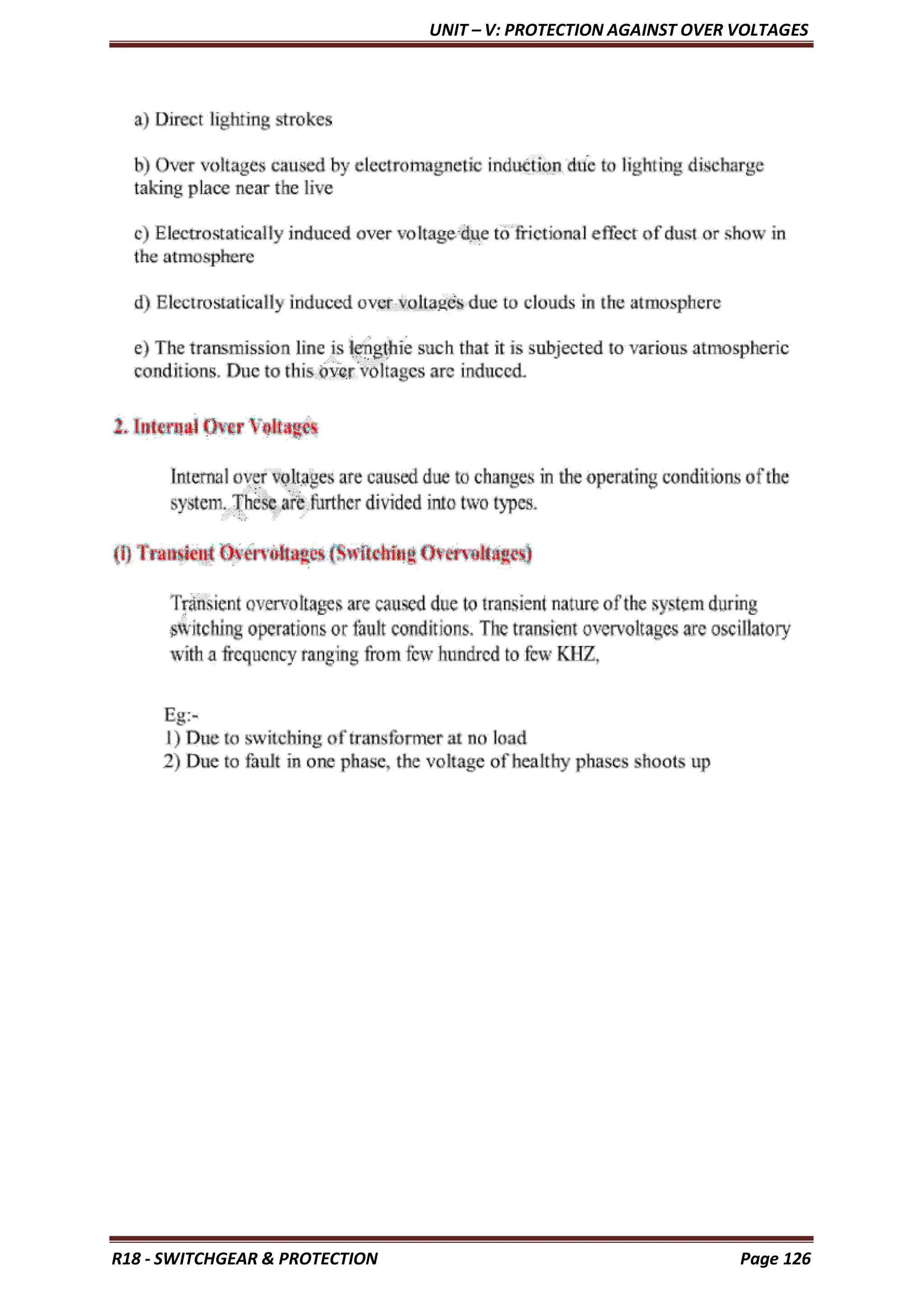 UNIT – V: PROTECTION AGAINST OVER VOLTAGES

a) Direct lighting strokes

b) Over voltages caused by electromagnetic induction due to lighting discharge taking place near the live

c) Electrostatically induced over voltage due to frictional effect of dust or show in the atmosphere

d) Electrostatically induced over voltages due to clouds in the atmosphere

e) The transmission line is lengthie such that it is subjected to various atmospheric conditions. Due to this over voltages are induced.

2. Internal Over Voltages

Internal over voltages are caused due to changes in the operating conditions of the system. These are further divided into two types.

(I) Transient Overvoltages (Switching Overvoltages)

Transient overvoltages are caused due to transient nature of the system during switching operations or fault conditions. The transient overvoltages are oscillatory with a frequency ranging from few hundred to few KHZ,

Eg:-
1) Due to switching of transformer at no load
2) Due to fault in one phase, the voltage of healthy phases shoots up

R18 - SWITCHGEAR & PROTECTION Page 126